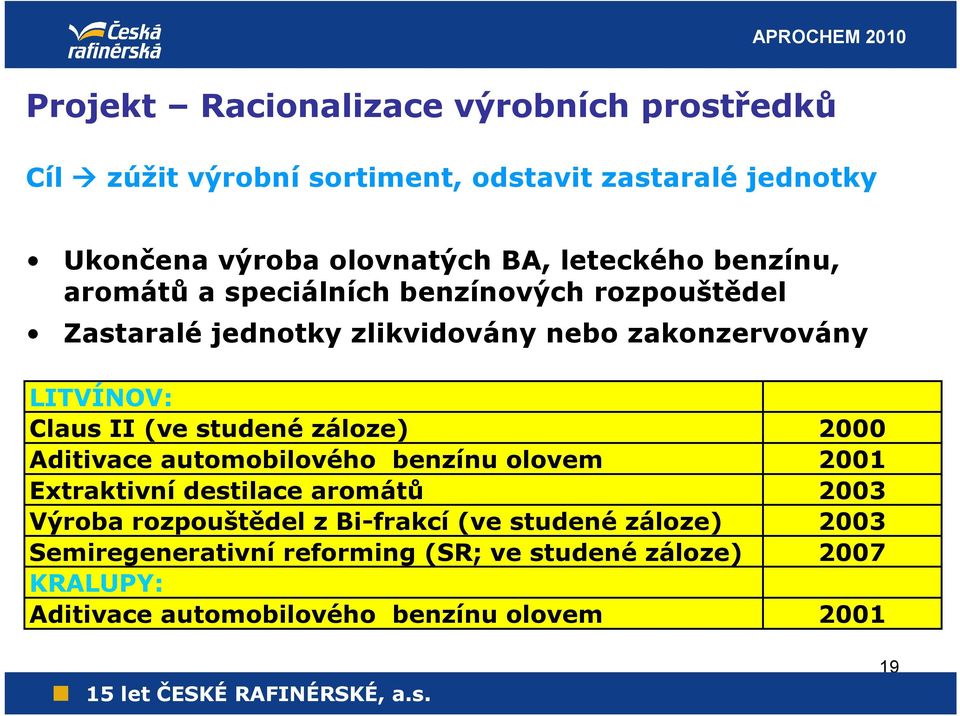 Česká rafinérská

APROCHEM 2010

Projekt – Racionalizace výrobních prostředků

Cíl → zúžit výrobní sortiment, odstavit zastaralé jednotky

• Ukončena výroba olovnatých BA, leteckého benzínu, aromátů a speciálních benzínových rozpouštědel
• Zastaralé jednotky zlikvidovány nebo zakonzervovány

| LITVÍNOV: | |
|---|---|
| Claus II (ve studené záloze) | 2000 |
| Aditivace automobilového benzínu olovem | 2001 |
| Extraktivní destilace aromátů | 2003 |
| Výroba rozpouštědel z Bi-frakcí (ve studené záloze) | 2003 |
| Semiregenerativní reforming (SR; ve studené záloze) | 2007 |
| KRALUPY: | |
| Aditivace automobilového benzínu olovem | 2001 |

19

15 let ČESKÉ RAFINÉRSKÉ, a.s.